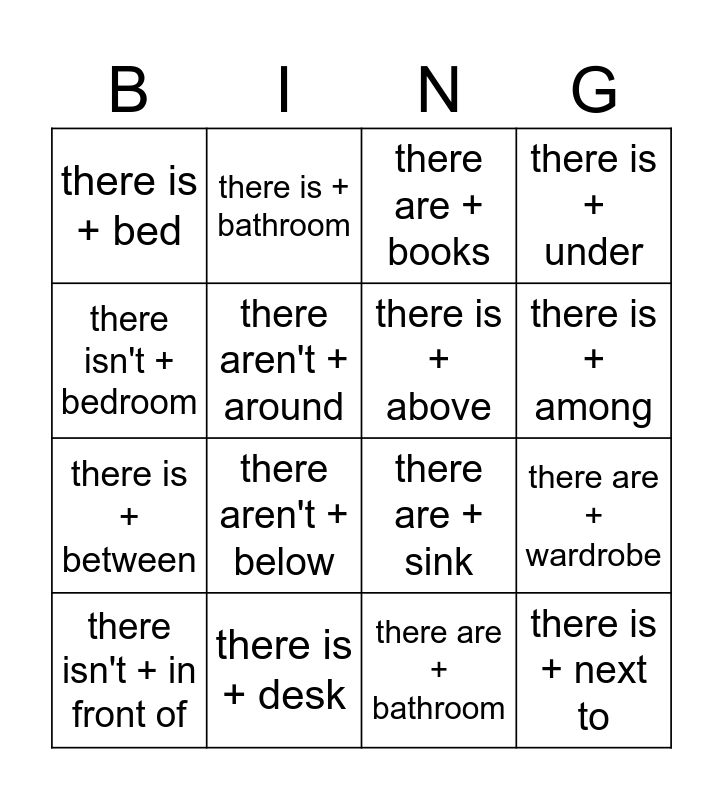 | B | I | N | G |
|---|---|---|---|
| there is + bed | there is + bathroom | there are + books | there is + under |
| there isn't + bedroom | there aren't + around | there is + above | there is + among |
| there is + between | there aren't + below | there are + sink | there are + wardrobe |
| there isn't + in front of | there is + desk | there are + bathroom | there is + next to |